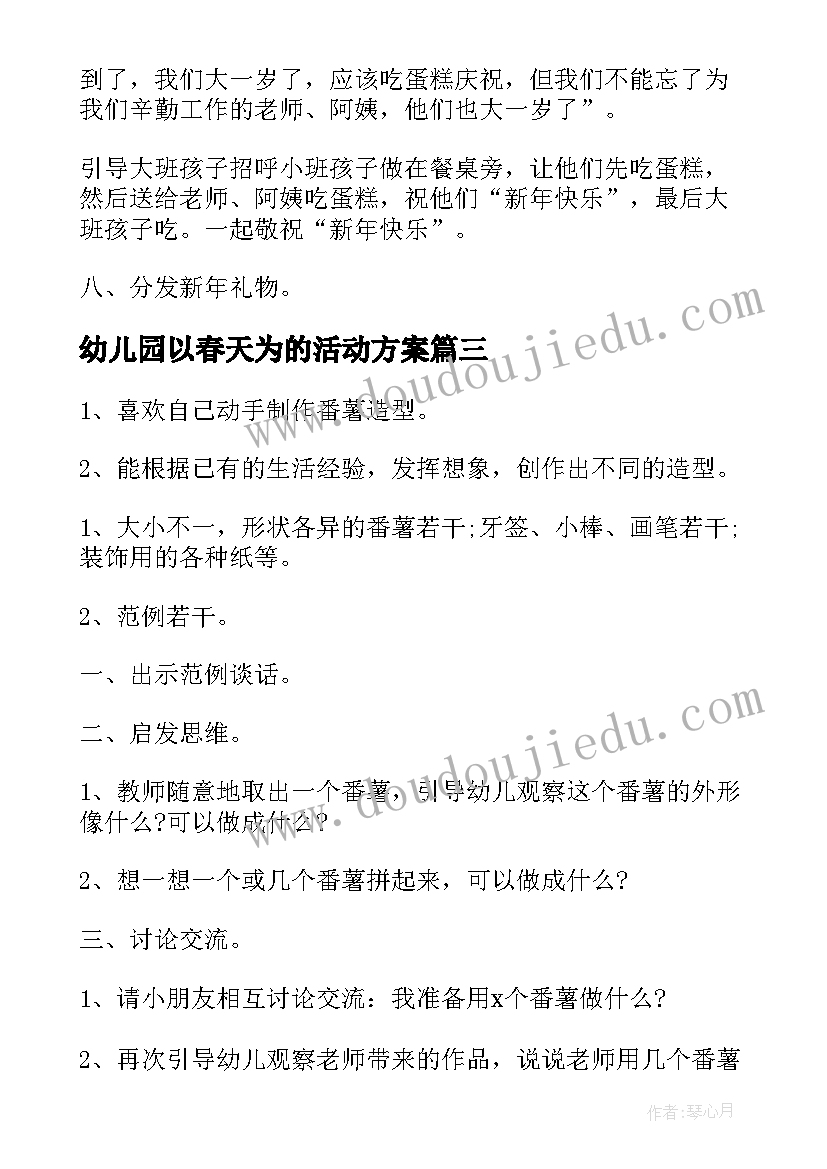 到了，我们大一岁了，应该吃蛋糕庆祝，但我们不能忘了为我们辛勤工作的老师、阿姨，他们也大一岁了”。

引导大班孩子招呼小班孩子做在餐桌旁，让他们先吃蛋糕，然后送给老师、阿姨吃蛋糕，祝他们“新年快乐”，最后大班孩子吃。一起敬祝“新年快乐”。

八、分发新年礼物。

幼儿园以春天为的活动方案篇三

1、喜欢自己动手制作番薯造型。

2、能根据已有的生活经验，发挥想象，创作出不同的造型。

1、大小不一，形状各异的番薯若干;牙签、小棒、画笔若干;装饰用的各种纸等。

2、范例若干。

一、出示范例谈话。

二、启发思维。

1、教师随意地取出一个番薯，引导幼儿观察这个番薯的外形像什么?可以做成什么?

2、想一想一个或几个番薯拼起来，可以做成什么?

三、讨论交流。

1、请小朋友相互讨论交流：我准备用x个番薯做什么?

2、再次引导幼儿观察老师带来的作品，说说老师用几个番薯

www.doudoujiedu.com

www.doudoujiedu.com

作者:琴心月